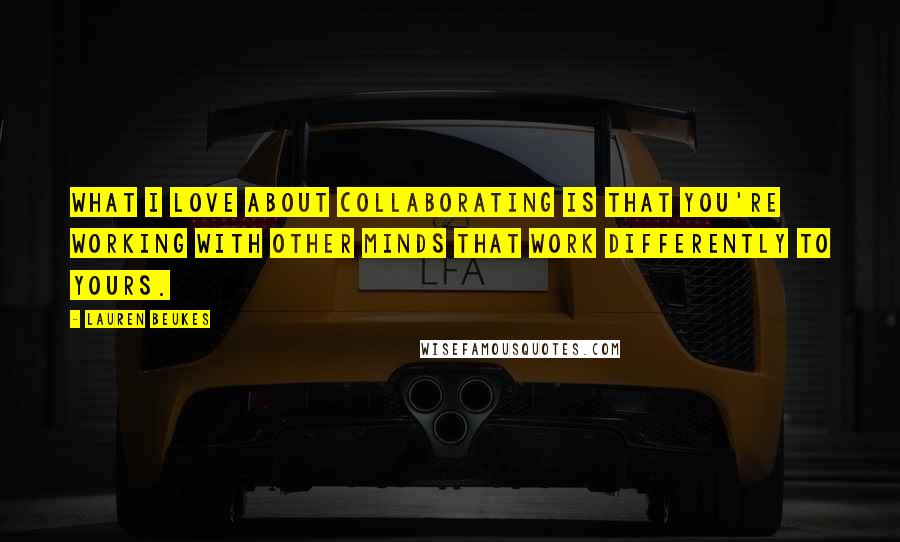 WHAT I LOVE ABOUT COLLABORATING IS THAT YOU'RE WORKING WITH OTHER MINDS THAT WORK DIFFERENTLY TO YOURS.

- LAUREN BEUKES

LFA

WISEFAMOUSQUOTES.COM